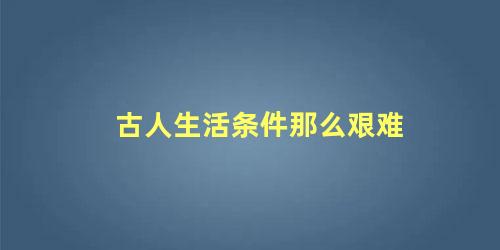 古人生活条件那么艰难